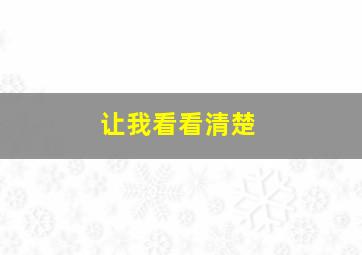 让我看看清楚